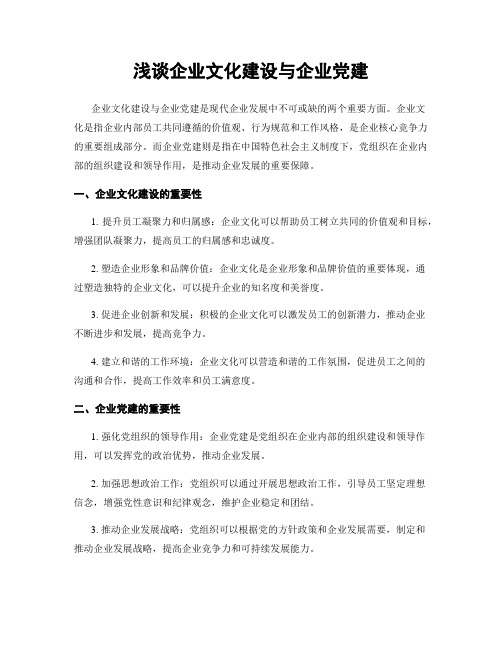 浅谈企业文化建设与企业党建

企业文化建设与企业党建是现代企业发展中不可或缺的两个重要方面。企业文化是指企业内部员工共同遵循的价值观、行为规范和工作风格，是企业核心竞争力的重要组成部分。而企业党建则是指在中国特色社会主义制度下，党组织在企业内部的组织建设和领导作用，是推动企业发展的重要保障。

一、企业文化建设的重要性

1. 提升员工凝聚力和归属感：企业文化可以帮助员工树立共同的价值观和目标，增强团队凝聚力，提高员工的归属感和忠诚度。

2. 塑造企业形象和品牌价值：企业文化是企业形象和品牌价值的重要体现，通过塑造独特的企业文化，可以提升企业的知名度和美誉度。

3. 促进企业创新和发展：积极的企业文化可以激发员工的创新潜力，推动企业不断进步和发展，提高竞争力。

4. 建立和谐的工作环境：企业文化可以营造和谐的工作氛围，促进员工之间的沟通和合作，提高工作效率和员工满意度。

二、企业党建的重要性

1. 强化党组织的领导作用：企业党建是党组织在企业内部的组织建设和领导作用，可以发挥党的政治优势，推动企业发展。

2. 加强思想政治工作：党组织可以通过开展思想政治工作，引导员工坚定理想信念，增强党性意识和纪律观念，维护企业稳定和团结。

3. 推动企业发展战略：党组织可以根据党的方针政策和企业发展需要，制定和推动企业发展战略，提高企业竞争力和可持续发展能力。